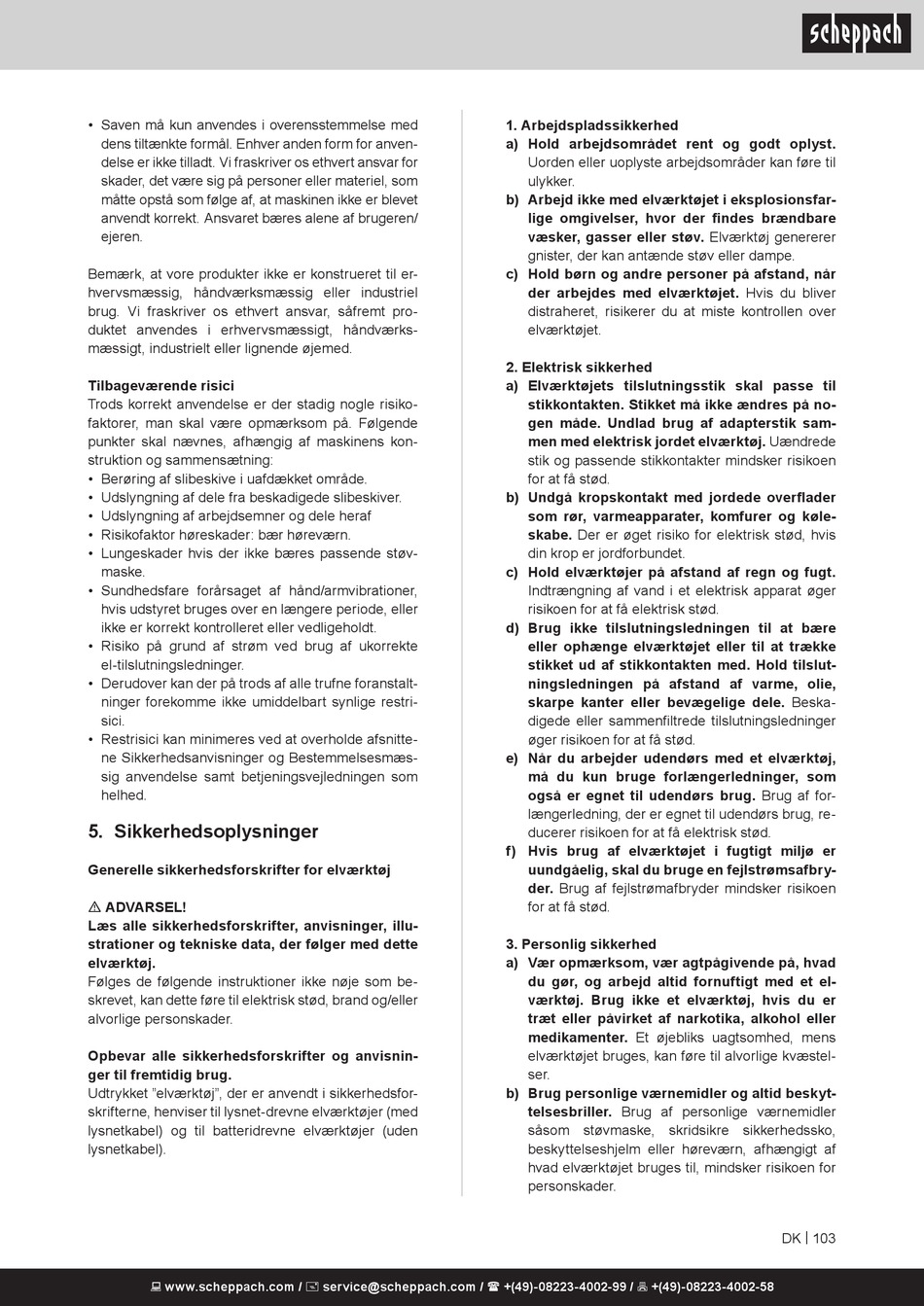 scheppach

• Saven må kun anvendes i overensstemmelse med dens tiltænkte formål. Enhver anden form for anvendelse er ikke tilladt. Vi fraskriver os ethvert ansvar for skader, det være sig på personer eller materiel, som måtte opstå som følge af, at maskinen ikke er blevet anvendt korrekt. Ansvaret bæres alene af brugeren/ejeren.

Bemærk, at vore produkter ikke er konstrueret til erhvervsmæssig, håndværksmæssig eller industriel brug. Vi fraskriver os ethvert ansvar, såfremt produktet anvendes i erhvervsmæssigt, håndværksmæssigt, industrielt eller lignende øjemed.

Tilbageværende risici
Trods korrekt anvendelse er der stadig nogle risikofaktorer, man skal være opmærksom på. Følgende punkter skal nævnes, afhængig af maskinens konstruktion og sammensætning:
• Berøring af slibeskive i uafdækket område.
• Udslyngning af dele fra beskadigede slibeskiver.
• Udslyngning af arbejdsemner og dele heraf
• Risikofaktor høreskader: bær høreværn.
• Lungeskader hvis der ikke bæres passende støvmaske.
• Sundhedsfare forårsaget af hånd/armvibrationer, hvis udstyret bruges over en længere periode, eller ikke er korrekt kontrolleret eller vedligeholdt.
• Risiko på grund af strøm ved brug af ukorrekte el-tilslutningsledninger.
• Derudover kan der på trods af alle trufne foranstaltninger forekomme ikke umiddelbart synlige restrisici.
• Restrisici kan minimeres ved at overholde afsnittene Sikkerhedsanvisninger og Bestemmelsesmæssig anvendelse samt betjeningsvejledningen som helhed.

5. Sikkerhedsoplysninger

Generelle sikkerhedsforskrifter for elværktøj

⚠ ADVARSEL!
Læs alle sikkerhedsforskrifter, anvisninger, illustrationer og tekniske data, der følger med dette elværktøj.
Følges de følgende instruktioner ikke nøje som beskrevet, kan dette føre til elektrisk stød, brand og/eller alvorlige personskader.

Opbevar alle sikkerhedsforskrifter og anvisninger til fremtidig brug.
Udtrykket "elværktøj", der er anvendt i sikkerhedsforskrifterne, henviser til lysnet-drevne elværktøjer (med lysnetkabel) og til batteridrevne elværktøjer (uden lysnetkabel).

1. Arbejdspladssikkerhed
a) Hold arbejdsområdet rent og godt oplyst. Uorden eller uoplyste arbejdsområder kan føre til ulykker.
b) Arbejd ikke med elværktøjet i eksplosionsfarlige omgivelser, hvor der findes brændbare væsker, gasser eller støv. Elværktøj genererer gnister, der kan antænde støv eller dampe.
c) Hold børn og andre personer på afstand, når der arbejdes med elværktøjet. Hvis du bliver distraheret, risikerer du at miste kontrollen over elværktøjet.

2. Elektrisk sikkerhed
a) Elværktøjets tilslutningsstik skal passe til stikkontakten. Stikket må ikke ændres på nogen måde. Undlad brug af adapterstik sammen med elektrisk jordet elværktøj. Uændrede stik og passende stikkontakter mindsker risikoen for at få stød.
b) Undgå kropskontakt med jordede overflader som rør, varmeapparater, komfurer og køleskabe. Der er øget risiko for elektrisk stød, hvis din krop er jordforbundet.
c) Hold elværktøjer på afstand af regn og fugt. Indtrængning af vand i et elektrisk apparat øger risikoen for at få elektrisk stød.
d) Brug ikke tilslutningsledningen til at bære eller ophænge elværktøjet eller til at trække stikket ud af stikkontakten med. Hold tilslutningsledningen på afstand af varme, olie, skarpe kanter eller bevægelige dele. Beskadigede eller sammenfiltrede tilslutningsledninger øger risikoen for at få stød.
e) Når du arbejder udendørs med et elværktøj, må du kun bruge forlængerledninger, som også er egnet til udendørs brug. Brug af forlængerledning, der er egnet til udendørs brug, reducerer risikoen for at få elektrisk stød.
f) Hvis brug af elværktøjet i fugtigt miljø er uundgåelig, skal du bruge en fejlstrømsafbryder. Brug af fejlstrømafbryder mindsker risikoen for at få stød.

3. Personlig sikkerhed
a) Vær opmærksom, vær agtpågivende på, hvad du gør, og arbejd altid fornuftigt med et elværktøj. Brug ikke et elværktøj, hvis du er træt eller påvirket af narkotika, alkohol eller medikamenter. Et øjebliks uagtsomhed, mens elværktøjet bruges, kan føre til alvorlige kvæstelser.
b) Brug personlige værnemidler og altid beskyttelsesbriller. Brug af personlige værnemidler såsom støvmaske, skridsikre sikkerhedssko, beskyttelseshjelm eller høreværn, afhængigt af hvad elværktøjet bruges til, mindsker risikoen for personskader.

DK | 103

www.scheppach.com / service@scheppach.com / +(49)-08223-4002-99 / +(49)-08223-4002-58